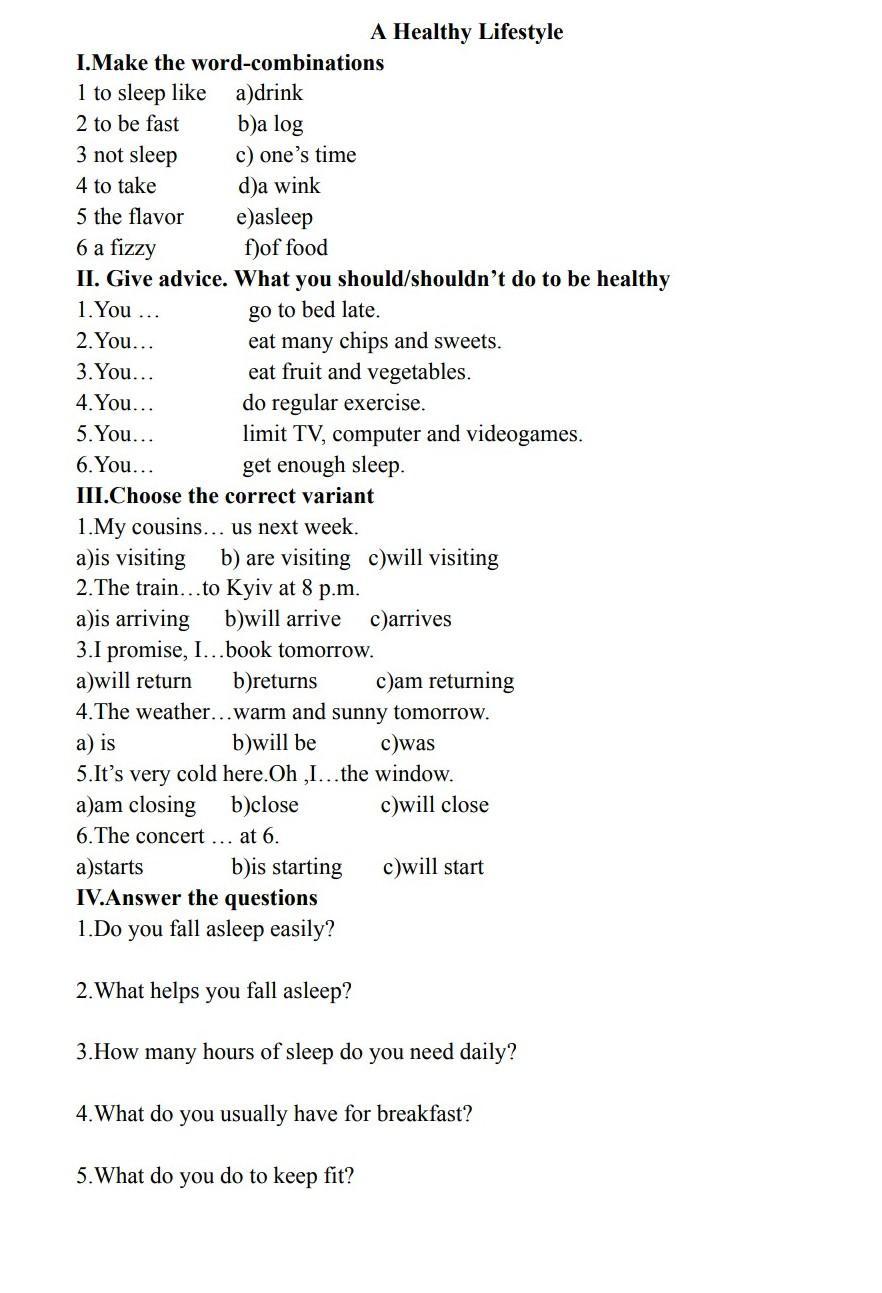 A Healthy Lifestyle

I.Make the word-combinations
1 to sleep like a)drink
2 to be fast b)a log
3 not sleep c) one’s time
4 to take d)a wink
5 the flavor e)asleep
6 a fizzy f)of food

II. Give advice. What you should/shouldn’t do to be healthy
1.You … go to bed late.
2.You… eat many chips and sweets.
3.You… eat fruit and vegetables.
4.You… do regular exercise.
5.You… limit TV, computer and videogames.
6.You… get enough sleep.

III.Choose the correct variant
1.My cousins… us next week.
a)is visiting b) are visiting c)will visiting
2.The train…to Kyiv at 8 p.m.
a)is arriving b)will arrive c)arrives
3.I promise, I…book tomorrow.
a)will return b)returns c)am returning
4.The weather…warm and sunny tomorrow.
a) is b)will be c)was
5.It’s very cold here.Oh ,I…the window.
a)am closing b)close c)will close
6.The concert … at 6.
a)starts b)is starting c)will start

IV.Answer the questions
1.Do you fall asleep easily?

2.What helps you fall asleep?

3.How many hours of sleep do you need daily?

4.What do you usually have for breakfast?

5.What do you do to keep fit?